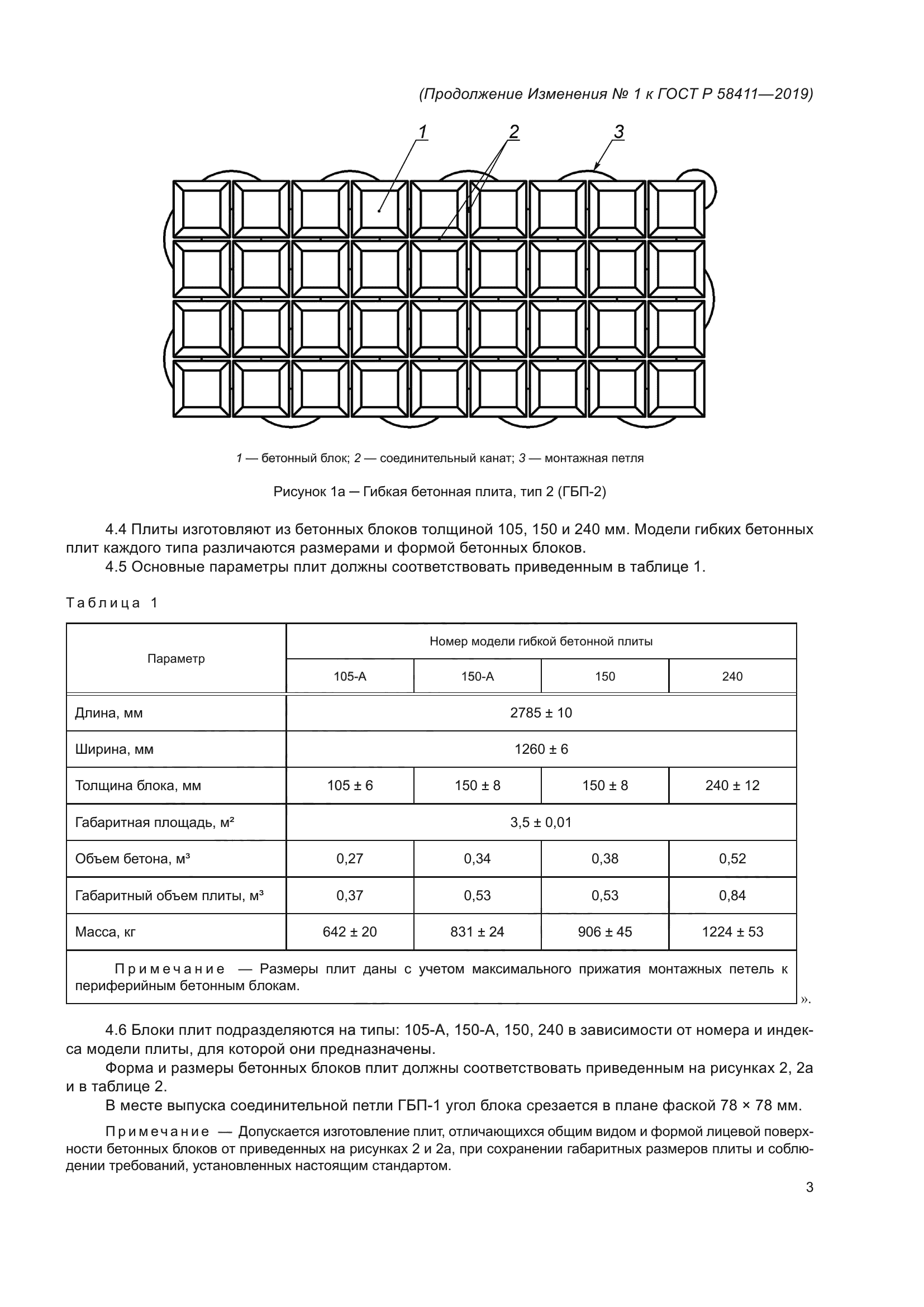 (Продолжение Изменения № 1 к ГОСТ Р 58411—2019)

1 2 3

1 — бетонный блок; 2 — соединительный канат; 3 — монтажная петля

Рисунок 1а — Гибкая бетонная плита, тип 2 (ГБП-2)

4.4 Плиты изготовляют из бетонных блоков толщиной 105, 150 и 240 мм. Модели гибких бетонных плит каждого типа различаются размерами и формой бетонных блоков.

4.5 Основные параметры плит должны соответствовать приведенным в таблице 1.

Таблица 1

| Параметр | Номер модели гибкой бетонной плиты | | | |
|---|---|---|---|---|
| | 105-А | 150-А | 150 | 240 |
| Длина, мм | 2785 ± 10 | | | |
| Ширина, мм | 1260 ± 6 | | | |
| Толщина блока, мм | 105 ± 6 | 150 ± 8 | 150 ± 8 | 240 ± 12 |
| Габаритная площадь, м² | 3,5 ± 0,01 | | | |
| Объем бетона, м³ | 0,27 | 0,34 | 0,38 | 0,52 |
| Габаритный объем плиты, м³ | 0,37 | 0,53 | 0,53 | 0,84 |
| Масса, кг | 642 ± 20 | 831 ± 24 | 906 ± 45 | 1224 ± 53 |
| Примечание — Размеры плит даны с учетом максимального прижатия монтажных петель к периферийным бетонным блокам. | | | | |

».

4.6 Блоки плит подразделяются на типы: 105-А, 150-А, 150, 240 в зависимости от номера и индекса модели плиты, для которой они предназначены.

Форма и размеры бетонных блоков плит должны соответствовать приведенным на рисунках 2, 2а и в таблице 2.

В месте выпуска соединительной петли ГБП-1 угол блока срезается в плане фаской 78 × 78 мм.

Примечание — Допускается изготовление плит, отличающихся общим видом и формой лицевой поверхности бетонных блоков от приведенных на рисунках 2 и 2а, при сохранении габаритных размеров плиты и соблюдении требований, установленных настоящим стандартом.

3